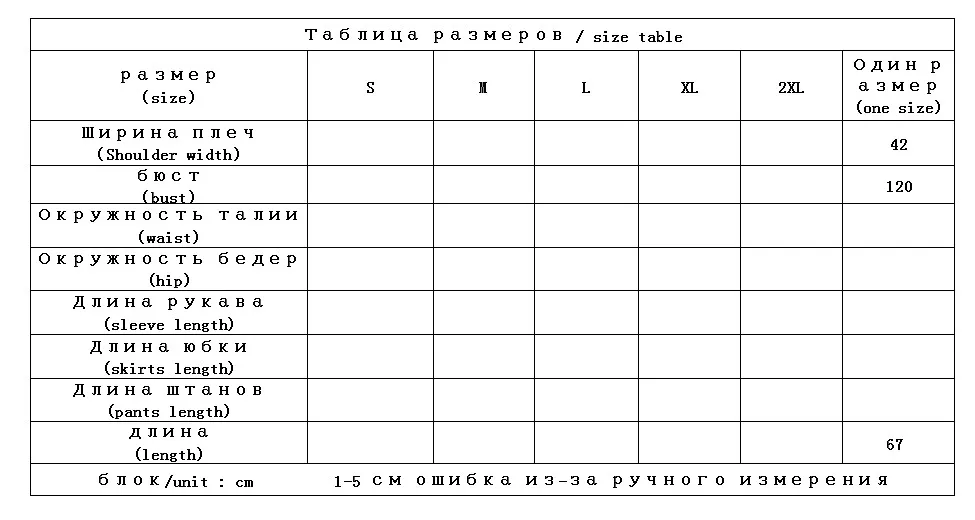 Таблица размеров / size table

| размер (size) | S | M | L | XL | 2XL | Один размер (one size) |
|---|---|---|---|---|---|---|
| Ширина плеч (Shoulder width) | | | | | | 42 |
| бюст (bust) | | | | | | 120 |
| Окружность талии (waist) | | | | | | |
| Окружность бедер (hip) | | | | | | |
| Длина рукава (sleeve length) | | | | | | |
| Длина юбки (skirts length) | | | | | | |
| Длина штанов (pants length) | | | | | | |
| длина (length) | | | | | | 67 |

блок/unit : cm 1-5 см ошибка из-за ручного измерения